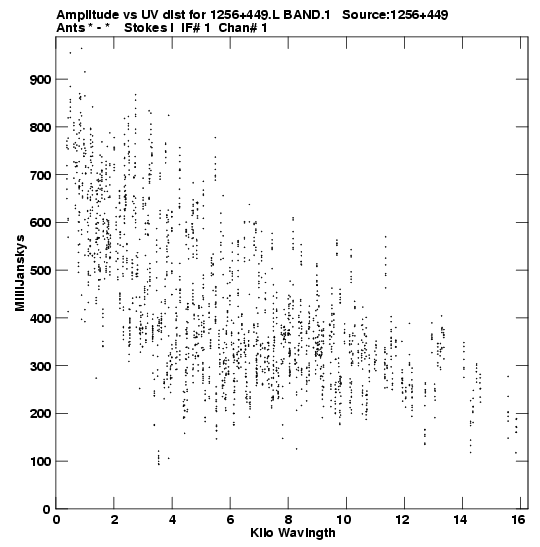 Amplitude vs UV dist for 1256+449.L BAND.1   Source:1256+449
Ants * - *   Stokes I  IF# 1  Chan# 1

MilliJanskys

900
800
700
600
500
400
300
200
100
0

0 2 4 6 8 10 12 14 16

Kilo Wavlngth